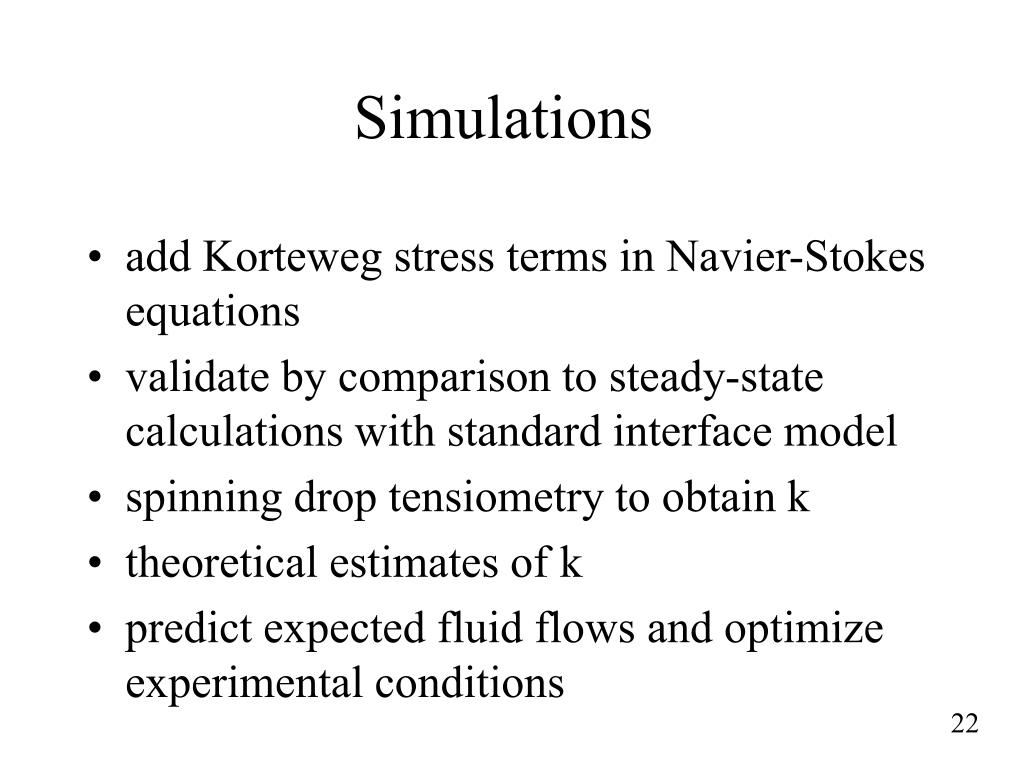 Simulations

• add Korteweg stress terms in Navier-Stokes equations
• validate by comparison to steady-state calculations with standard interface model
• spinning drop tensiometry to obtain k
• theoretical estimates of k
• predict expected fluid flows and optimize experimental conditions

22